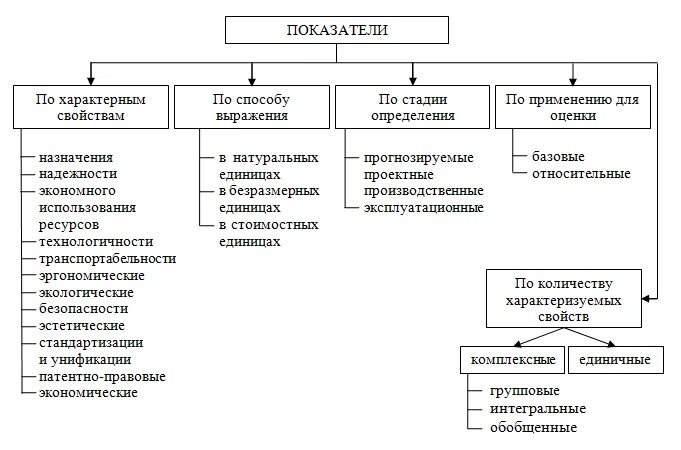 ПОКАЗАТЕЛИ

По характерным свойствам

назначения
надежности
экономного использования ресурсов
технологичности
транспортабельности
эргономические
экологические
безопасности
эстетические
стандартизации и унификации
патентно-правовые
экономические

По способу выражения

в натуральных единицах
в безразмерных единицах
в стоимостных единицах

По стадии определения

прогнозируемые
проектные
производственные
эксплуатационные

По применению для оценки

базовые
относительные

По количеству характеризуемых свойств

комплексные

групповые
интегральные
обобщенные

единичные